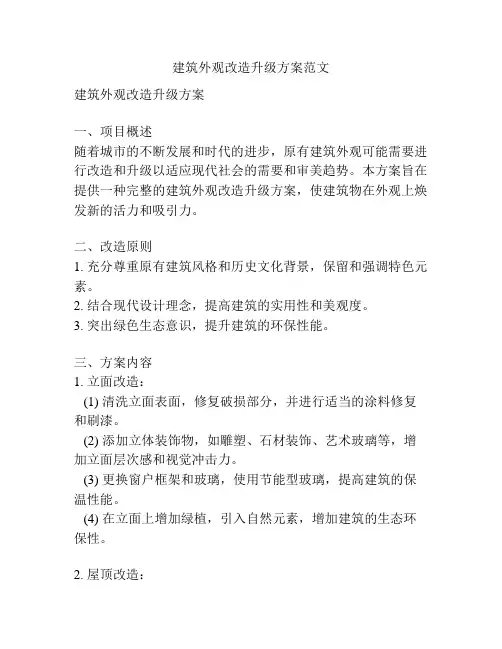 建筑外观改造升级方案范文

建筑外观改造升级方案

一、项目概述
随着城市的不断发展和时代的进步，原有建筑外观可能需要进行改造和升级以适应现代社会的需要和审美趋势。本方案旨在提供一种完整的建筑外观改造升级方案，使建筑物在外观上焕发新的活力和吸引力。

二、改造原则
1. 充分尊重原有建筑风格和历史文化背景，保留和强调特色元素。
2. 结合现代设计理念，提高建筑的实用性和美观度。
3. 突出绿色生态意识，提升建筑的环保性能。

三、方案内容
1. 立面改造：
(1) 清洗立面表面，修复破损部分，并进行适当的涂料修复和刷漆。
(2) 添加立体装饰物，如雕塑、石材装饰、艺术玻璃等，增加立面层次感和视觉冲击力。
(3) 更换窗户框架和玻璃，使用节能型玻璃，提高建筑的保温性能。
(4) 在立面上增加绿植，引入自然元素，增加建筑的生态环保性。

2. 屋顶改造：